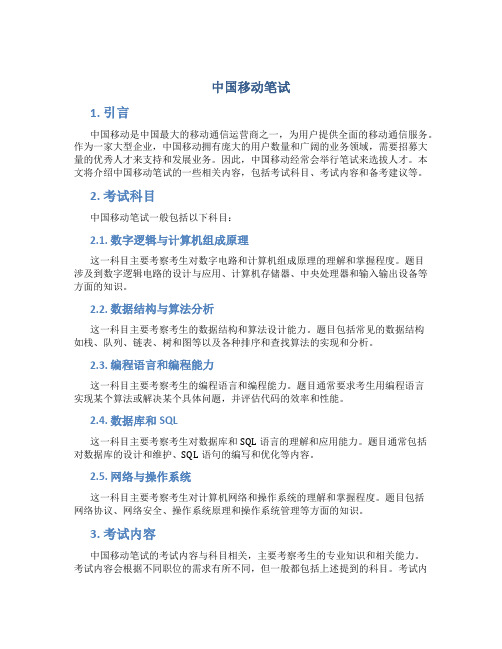 中国移动笔试

1. 引言

中国移动是中国最大的移动通信运营商之一，为用户提供全面的移动通信服务。作为一家大型企业，中国移动拥有庞大的用户数量和广阔的业务领域，需要招募大量的优秀人才来支持和发展业务。因此，中国移动经常会举行笔试来选拔人才。本文将介绍中国移动笔试的一些相关内容，包括考试科目、考试内容和备考建议等。

2. 考试科目

中国移动笔试一般包括以下科目：

2.1. 数字逻辑与计算机组成原理

这一科目主要考察考生对数字电路和计算机组成原理的理解和掌握程度。题目涉及到数字逻辑电路的设计与应用、计算机存储器、中央处理器和输入输出设备等方面的知识。

2.2. 数据结构与算法分析

这一科目主要考察考生的数据结构和算法设计能力。题目包括常见的数据结构如栈、队列、链表、树和图等以及各种排序和查找算法的实现和分析。

2.3. 编程语言和编程能力

这一科目主要考察考生的编程语言和编程能力。题目通常要求考生用编程语言实现某个算法或解决某个具体问题，并评估代码的效率和性能。

2.4. 数据库和 SQL

这一科目主要考察考生对数据库和 SQL 语言的理解和应用能力。题目通常包括对数据库的设计和维护、SQL 语句的编写和优化等内容。

2.5. 网络与操作系统

这一科目主要考察考生对计算机网络和操作系统的理解和掌握程度。题目包括网络协议、网络安全、操作系统原理和操作系统管理等方面的知识。

3. 考试内容

中国移动笔试的考试内容与科目相关，主要考察考生的专业知识和相关能力。考试内容会根据不同职位的需求有所不同，但一般都包括上述提到的科目。考试内